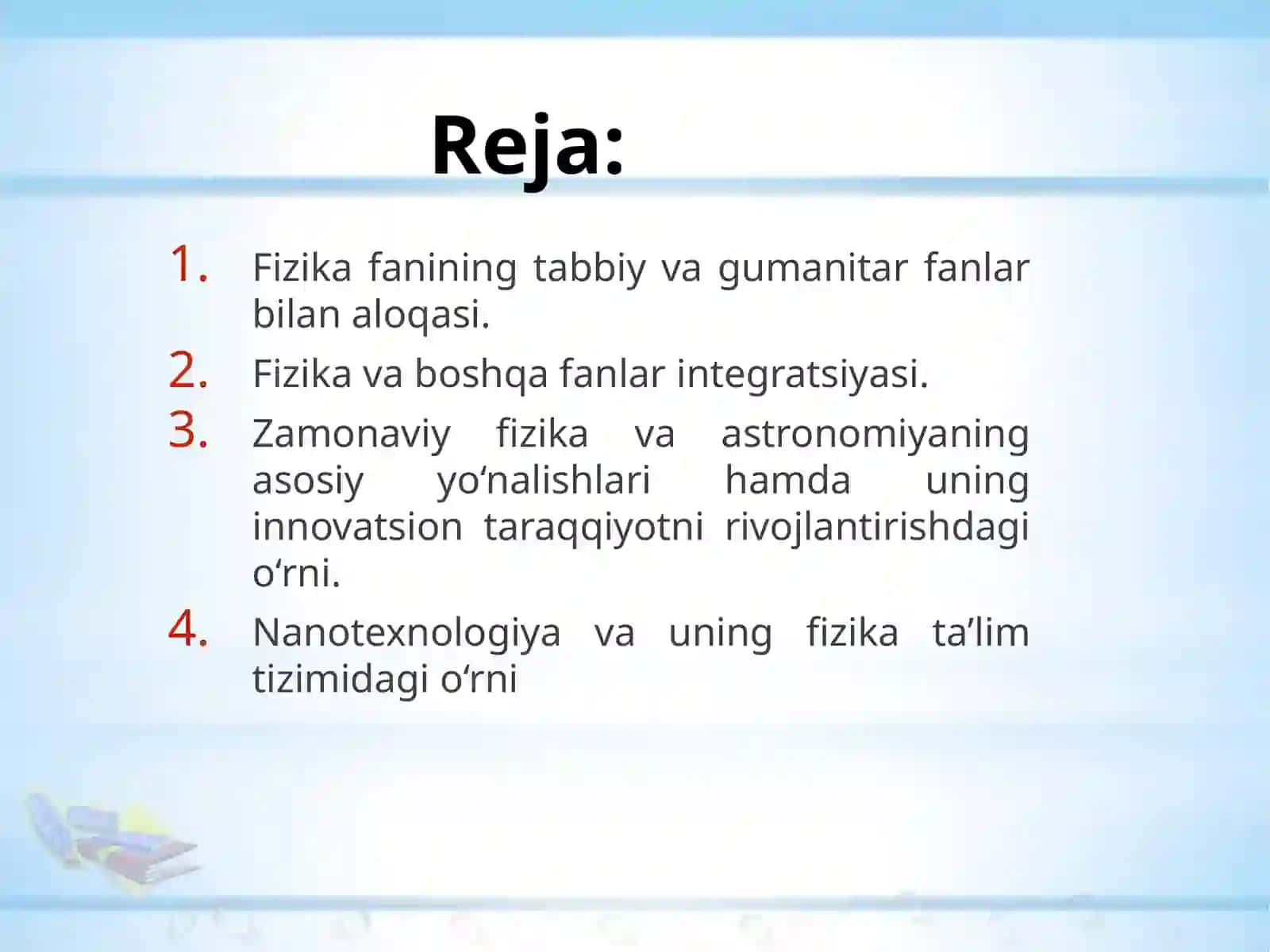 Reja:

1. Fizika fanining tabbiy va gumanitar fanlar bilan aloqasi.
2. Fizika va boshqa fanlar integratsiyasi.
3. Zamonaviy fizika va astronomiyaning asosiy yo‘nalishlari hamda uning innovatsion taraqqiyotni rivojlantirishdagi o‘rni.
4. Nanotexnologiya va uning fizika ta’lim tizimidagi o‘rni